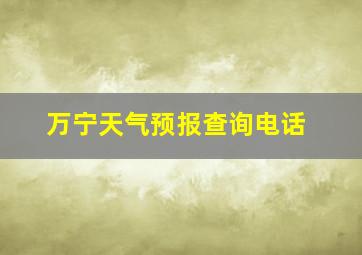 万宁天气预报查询电话